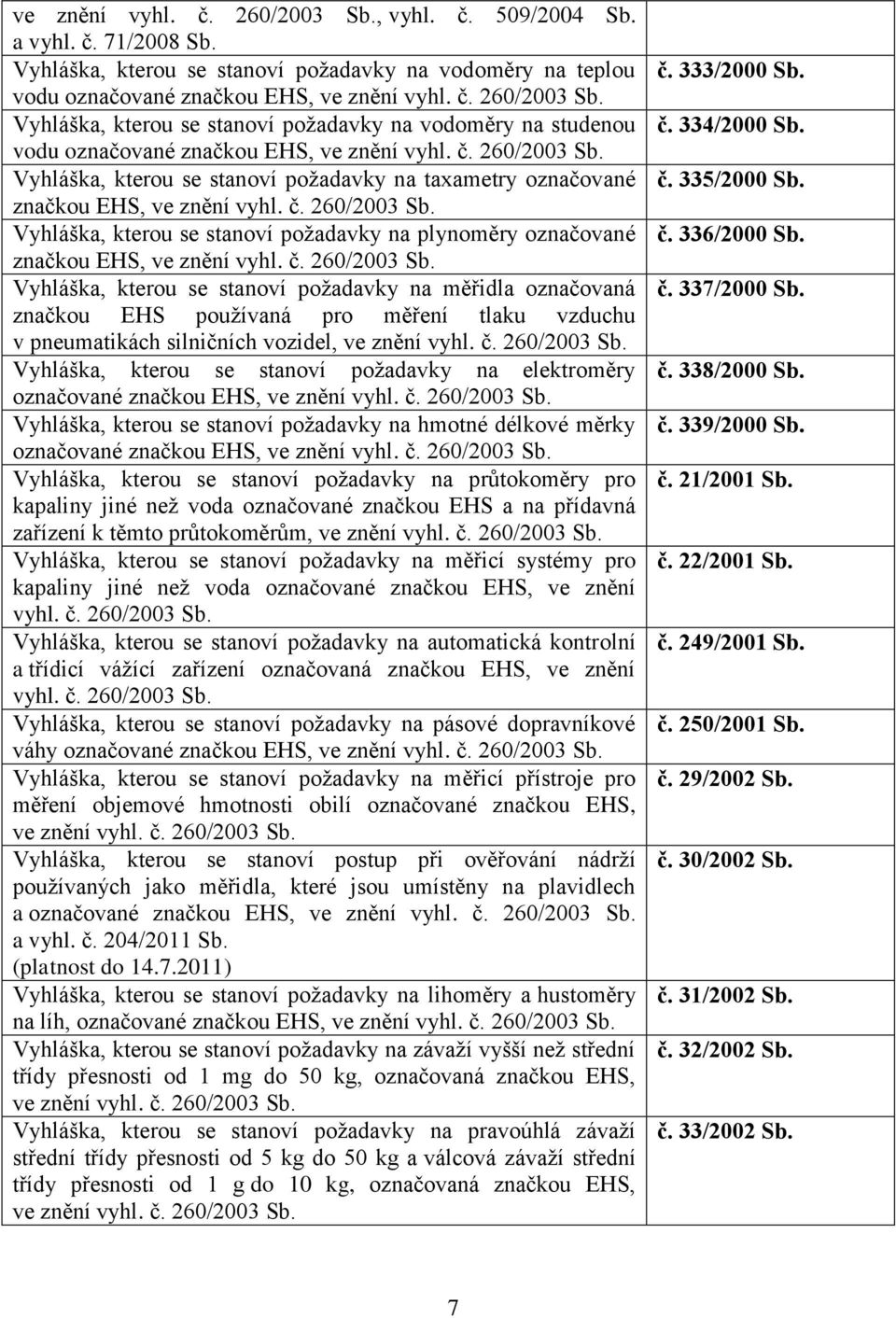 | | |
|---|---|
| ve znění vyhl. č. 260/2003 Sb., vyhl. č. 509/2004 Sb. a vyhl. č. 71/2008 Sb. | |
| Vyhláška, kterou se stanoví požadavky na vodoměry na teplou vodu označované značkou EHS, ve znění vyhl. č. 260/2003 Sb. | č. 333/2000 Sb. |
| Vyhláška, kterou se stanoví požadavky na vodoměry na studenou vodu označované značkou EHS, ve znění vyhl. č. 260/2003 Sb. | č. 334/2000 Sb. |
| Vyhláška, kterou se stanoví požadavky na taxametry označované značkou EHS, ve znění vyhl. č. 260/2003 Sb. | č. 335/2000 Sb. |
| Vyhláška, kterou se stanoví požadavky na plynoměry označované značkou EHS, ve znění vyhl. č. 260/2003 Sb. | č. 336/2000 Sb. |
| Vyhláška, kterou se stanoví požadavky na měřidla označovaná značkou EHS používaná pro měření tlaku vzduchu v pneumatikách silničních vozidel, ve znění vyhl. č. 260/2003 Sb. | č. 337/2000 Sb. |
| Vyhláška, kterou se stanoví požadavky na elektroměry označované značkou EHS, ve znění vyhl. č. 260/2003 Sb. | č. 338/2000 Sb. |
| Vyhláška, kterou se stanoví požadavky na hmotné délkové měrky označované značkou EHS, ve znění vyhl. č. 260/2003 Sb. | č. 339/2000 Sb. |
| Vyhláška, kterou se stanoví požadavky na průtokoměry pro kapaliny jiné než voda označované značkou EHS a na přídavná zařízení k těmto průtokoměrům, ve znění vyhl. č. 260/2003 Sb. | č. 21/2001 Sb. |
| Vyhláška, kterou se stanoví požadavky na měřicí systémy pro kapaliny jiné než voda označované značkou EHS, ve znění vyhl. č. 260/2003 Sb. | č. 22/2001 Sb. |
| Vyhláška, kterou se stanoví požadavky na automatická kontrolní a třídicí vážící zařízení označovaná značkou EHS, ve znění vyhl. č. 260/2003 Sb. | č. 249/2001 Sb. |
| Vyhláška, kterou se stanoví požadavky na pásové dopravníkové váhy označované značkou EHS, ve znění vyhl. č. 260/2003 Sb. | č. 250/2001 Sb. |
| Vyhláška, kterou se stanoví požadavky na měřicí přístroje pro měření objemové hmotnosti obilí označované značkou EHS, ve znění vyhl. č. 260/2003 Sb. | č. 29/2002 Sb. |
| Vyhláška, kterou se stanoví postup při ověřování nádrží používaných jako měřidla, které jsou umístěny na plavidlech a označované značkou EHS, ve znění vyhl. č. 260/2003 Sb. a vyhl. č. 204/2011 Sb. (platnost do 14.7.2011) | č. 30/2002 Sb. |
| Vyhláška, kterou se stanoví požadavky na lihoměry a hustoměry na líh, označované značkou EHS, ve znění vyhl. č. 260/2003 Sb. | č. 31/2002 Sb. |
| Vyhláška, kterou se stanoví požadavky na závaží vyšší než střední třídy přesnosti od 1 mg do 50 kg, označovaná značkou EHS, ve znění vyhl. č. 260/2003 Sb. | č. 32/2002 Sb. |
| Vyhláška, kterou se stanoví požadavky na pravoúhlá závaží střední třídy přesnosti od 5 kg do 50 kg a válcová závaží střední třídy přesnosti od 1 g do 10 kg, označovaná značkou EHS, ve znění vyhl. č. 260/2003 Sb. | č. 33/2002 Sb. |

7